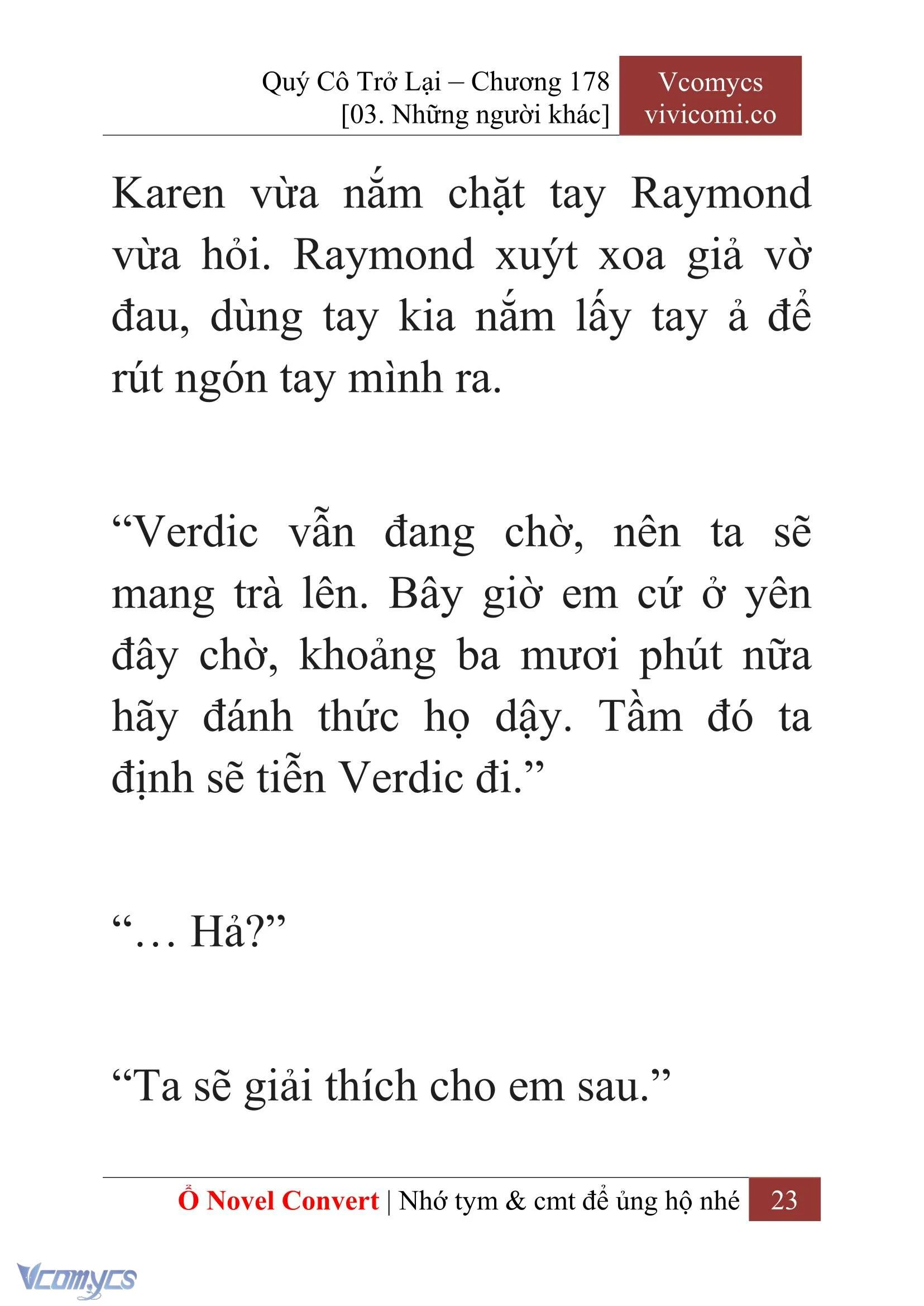 Quý Cô Trở Lại – Chương 178
[03. Những người khác]

Vcomycs
vivicomi.co

Karen vừa nắm chặt tay Raymond vừa hỏi. Raymond xuýt xoa giả vờ đau, dùng tay kia nắm lấy tay ả để rút ngón tay mình ra.

“Verdic vẫn đang chờ, nên ta sẽ mang trà lên. Bây giờ em cứ ở yên đây chờ, khoảng ba mươi phút nữa hãy đánh thức họ dậy. Tầm đó ta định sẽ tiễn Verdic đi.”

“… Hả?”

“Ta sẽ giải thích cho em sau.”

Ổ Novel Convert | Nhớ tym & cmt để ủng hộ nhé 23

Vcomycs